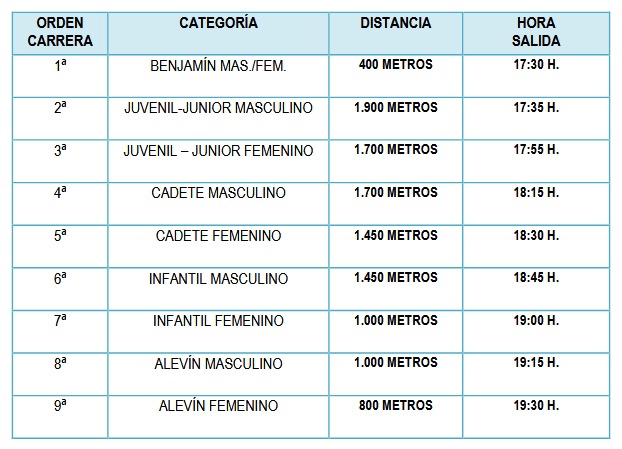 | ORDEN CARRERA | CATEGORÍA | DISTANCIA | HORA SALIDA |
|---|---|---|---|
| 1ª | BENJAMÍN MAS./FEM. | 400 METROS | 17:30 H. |
| 2ª | JUVENIL-JUNIOR MASCULINO | 1.900 METROS | 17:35 H. |
| 3ª | JUVENIL – JUNIOR FEMENINO | 1.700 METROS | 17:55 H. |
| 4ª | CADETE MASCULINO | 1.700 METROS | 18:15 H. |
| 5ª | CADETE FEMENINO | 1.450 METROS | 18:30 H. |
| 6ª | INFANTIL MASCULINO | 1.450 METROS | 18:45 H. |
| 7ª | INFANTIL FEMENINO | 1.000 METROS | 19:00 H. |
| 8ª | ALEVÍN MASCULINO | 1.000 METROS | 19:15 H. |
| 9ª | ALEVÍN FEMENINO | 800 METROS | 19:30 H. |